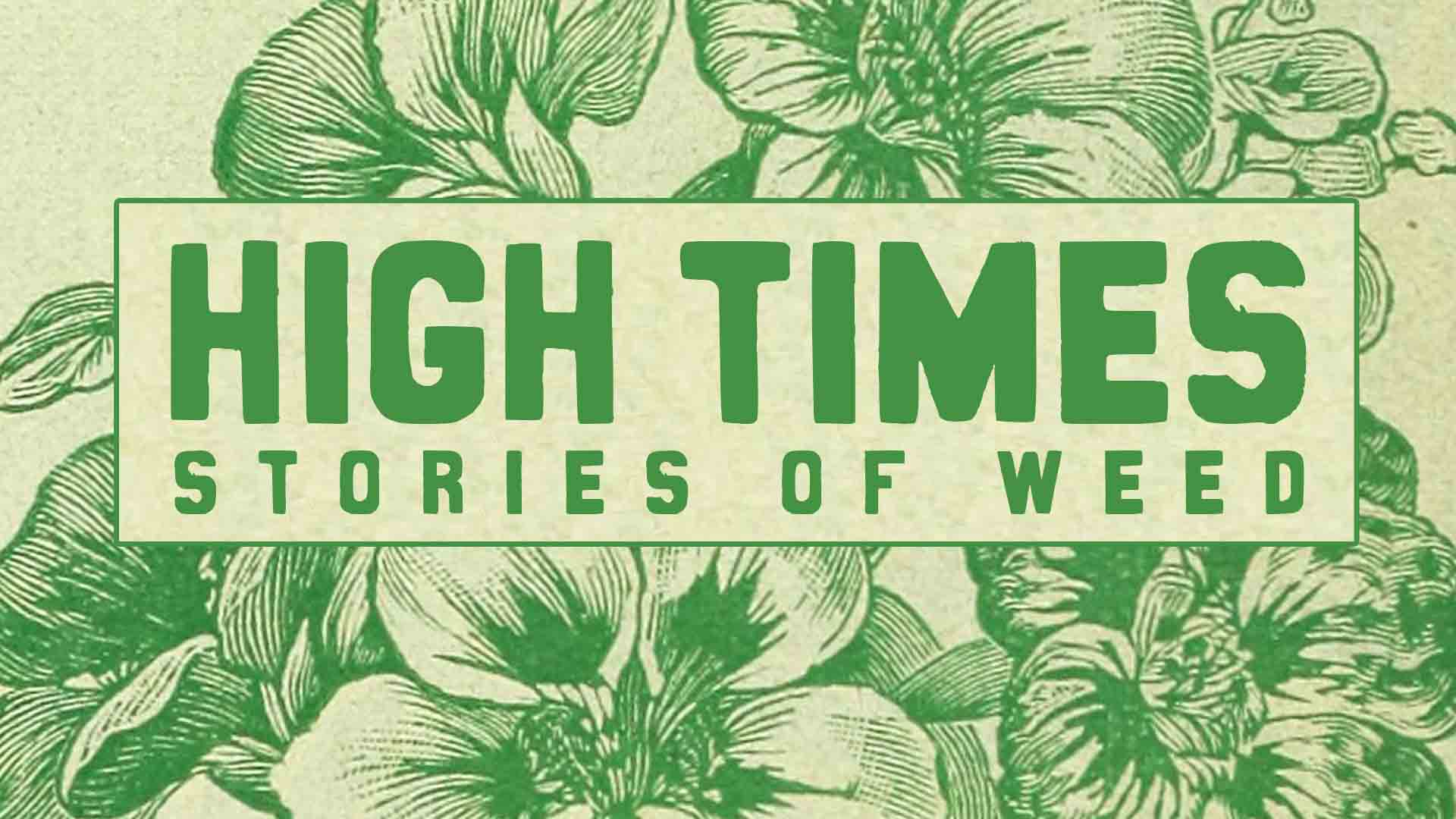 HIGH TIMES
STORIES OF WEED